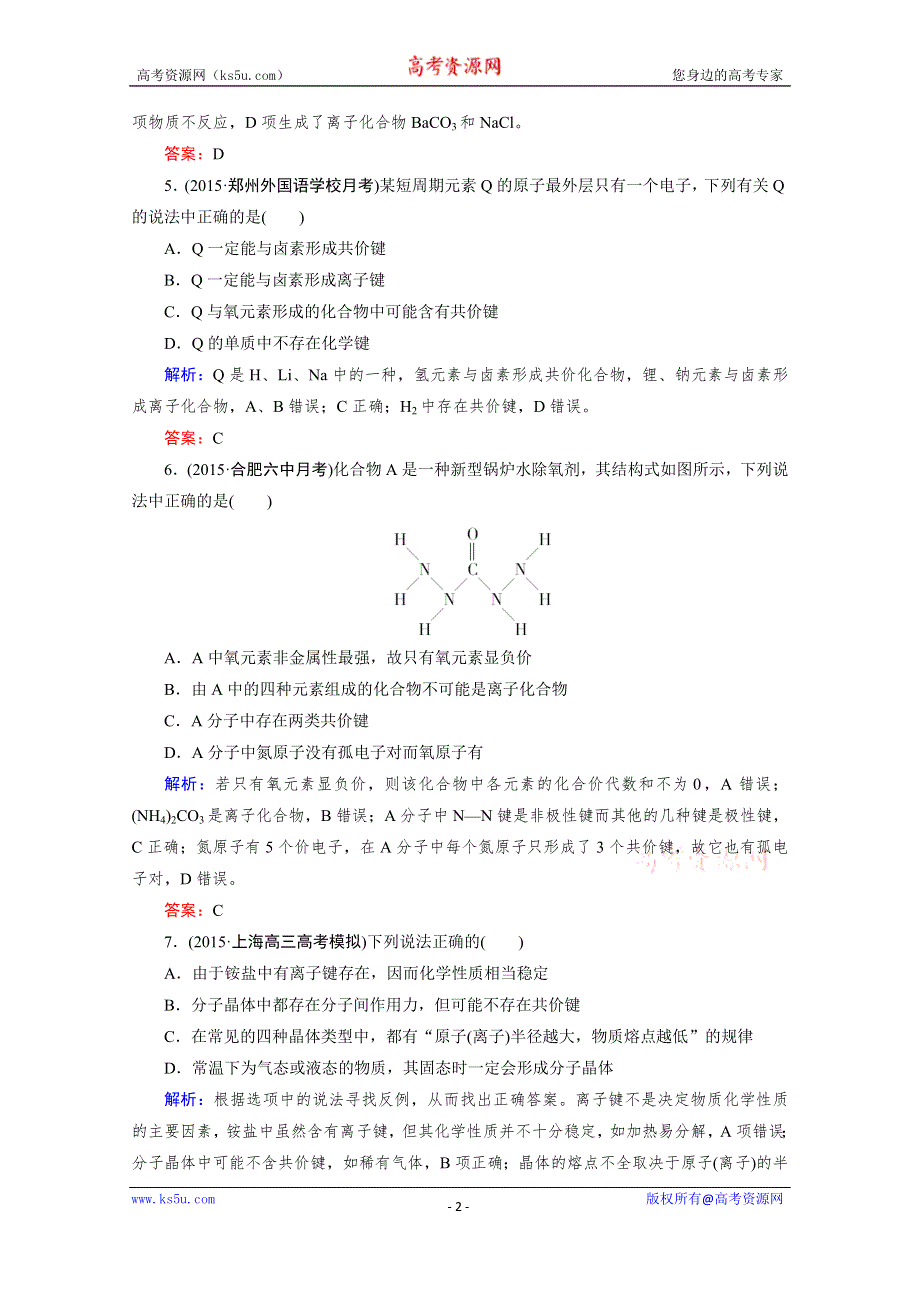 高考资源网（ks5u.com） 高考资源网 您身边的高考专家

项物质不反应，D 项生成了离子化合物 $BaCO_3$ 和 NaCl。

答案：D

5．(2015·郑州外国语学校月考)某短周期元素 Q 的原子最外层只有一个电子，下列有关 Q 的说法中正确的是(　　)

A．Q 一定能与卤素形成共价键

B．Q 一定能与卤素形成离子键

C．Q 与氧元素形成的化合物中可能含有共价键

D．Q 的单质中不存在化学键

解析：Q 是 H、Li、Na 中的一种，氢元素与卤素形成共价化合物，锂、钠元素与卤素形成离子化合物，A、B 错误；C 正确；$H_2$ 中存在共价键，D 错误。

答案：C

6．(2015·合肥六中月考)化合物 A 是一种新型锅炉水除氧剂，其结构式如图所示，下列说法中正确的是(　　)

H O H
N C N
H N N H
H H

A．A 中氧元素非金属性最强，故只有氧元素显负价

B．由 A 中的四种元素组成的化合物不可能是离子化合物

C．A 分子中存在两类共价键

D．A 分子中氮原子没有孤电子对而氧原子有

解析：若只有氧元素显负价，则该化合物中各元素的化合价代数和不为 0，A 错误；$(NH_4)_2CO_3$ 是离子化合物，B 错误；A 分子中 N—N 键是非极性键而其他的几种键是极性键，C 正确；氮原子有 5 个价电子，在 A 分子中每个氮原子只形成了 3 个共价键，故它也有孤电子对，D 错误。

答案：C

7．(2015·上海高三高考模拟)下列说法正确的(　　)

A．由于铵盐中有离子键存在，因而化学性质相当稳定

B．分子晶体中都存在分子间作用力，但可能不存在共价键

C．在常见的四种晶体类型中，都有“原子(离子)半径越大，物质熔点越低”的规律

D．常温下为气态或液态的物质，其固态时一定会形成分子晶体

解析：根据选项中的说法寻找反例，从而找出正确答案。离子键不是决定物质化学性质的主要因素，铵盐中虽然含有离子键，但其化学性质并不十分稳定，如加热易分解，A 项错误；分子晶体中可能不含共价键，如稀有气体，B 项正确；晶体的熔点不全取决于原子(离子)的半

www.ks5u.com - 2 - 版权所有@高考资源网